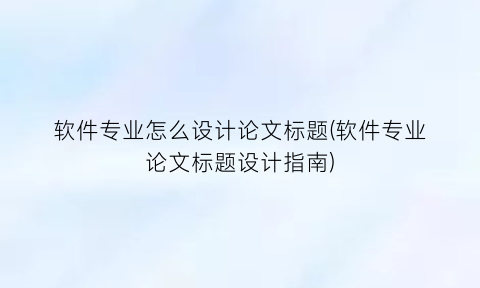 软件专业怎么设计论文标题(软件专业论文标题设计指南)